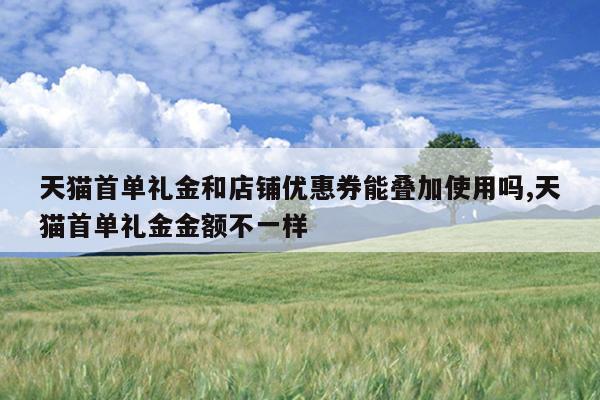 天猫首单礼金和店铺优惠券能叠加使用吗,天猫首单礼金金额不一样